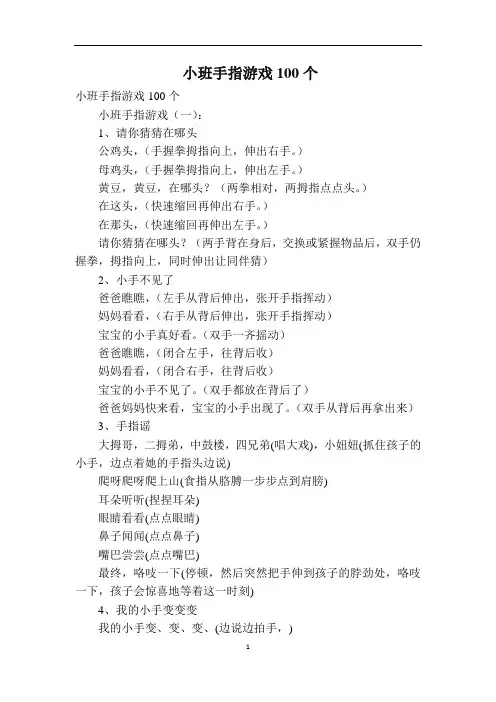 小班手指游戏 100 个

小班手指游戏 100 个

小班手指游戏（一）：

1、请你猜猜在哪头

公鸡头，（手握拳拇指向上，伸出右手。）

母鸡头，（手握拳拇指向上，伸出左手。）

黄豆，黄豆，在哪头？（两拳相对，两拇指点点头。）

在这头，（快速缩回再伸出右手。）

在那头，（快速缩回再伸出左手。）

请你猜猜在哪头？（两手背在身后，交换或紧握物品后，双手仍握拳，拇指向上，同时伸出让同伴猜）

2、小手不见了

爸爸瞧瞧，（左手从背后伸出，张开手指挥动）

妈妈看看，（右手从背后伸出，张开手指挥动）

宝宝的小手真好看。（双手一齐摇动）

爸爸瞧瞧，（闭合左手，往背后收）

妈妈看看，（闭合右手，往背后收）

宝宝的小手不见了。（双手都放在背后了）

爸爸妈妈快来看，宝宝的小手出现了。（双手从背后再拿出来）

3、手指谣

大拇哥，二拇弟，中鼓楼，四兄弟(唱大戏)，小妞妞(抓住孩子的小手，边点着她的手指头边说)

爬呀爬呀爬上山(食指从胳膊一步步点到肩膀)

耳朵听听(捏捏耳朵)

眼睛看看(点点眼睛)

鼻子闻闻(点点鼻子)

嘴巴尝尝(点点嘴巴)

最终，咯吱一下(停顿，然后突然把手伸到孩子的脖劲处，咯吱一下，孩子会惊喜地等着这一时刻)

4、我的小手变变变

我的小手变、变、变、(边说边拍手，)

1